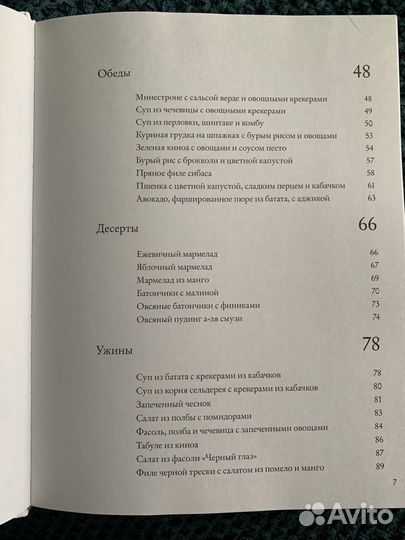 Обеды 48

Минестроне с сальсой верде и овощными крекерами 48
Суп из чечевицы с овощными крекерами 49
Суп из перловки, шиитаке и комбу 50
Куриная грудка на шпажках с бурым рисом и овощами 53
Зеленая киноа с овощами и соусом песто 54
Бурый рис с брокколи и цветной капустой 57
Пряное филе сибаса 58
Пшенка с цветной капустой, сладким перцем и кабачком 61
Авокадо, фаршированное пюре из батата, с аджикой 63

Десерты 66

Ежевичный мармелад 66
Яблочный мармелад 67
Мармелад из манго 69
Батончики с малиной 70
Овсяные батончики с финиками 73
Овсяный пудинг а-ля смузи 74

Ужины 78

Суп из батата с крекерами из кабачков 78
Суп из корня сельдерея с крекерами из кабачков 80
Запеченный чеснок 81
Салат из полбы с помидорами 83
Фасоль, полба и чечевица с запеченными овощами 84
Табуле из киноа 86
Салат из фасоли «Черный глаз» 87
Филе черной трески с салатом из помело и манго 89

7

Avito